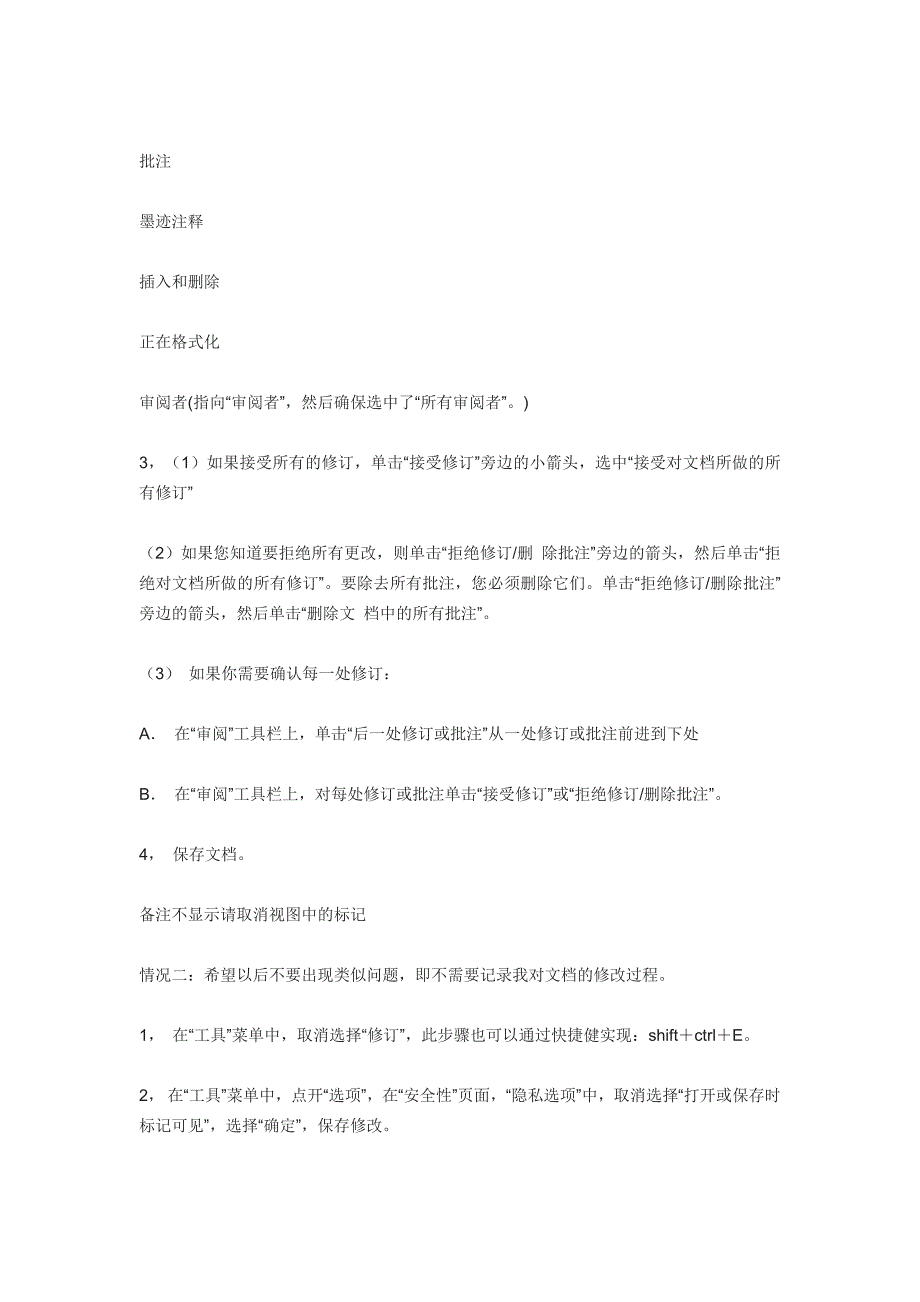 批注

墨迹注释

插入和删除

正在格式化

审阅者(指向“审阅者”，然后确保选中了“所有审阅者”。)

3，（1）如果接受所有的修订，单击“接受修订”旁边的小箭头，选中“接受对文档所做的所有修订”

（2）如果您知道要拒绝所有更改，则单击“拒绝修订/删 除批注”旁边的箭头，然后单击“拒绝对文档所做的所有修订”。要除去所有批注，您必须删除它们。单击“拒绝修订/删除批注”旁边的箭头，然后单击“删除文 档中的所有批注”。

（3） 如果你需要确认每一处修订：

A. 在“审阅”工具栏上，单击“后一处修订或批注”从一处修订或批注前进到下处

B. 在“审阅”工具栏上，对每处修订或批注单击“接受修订”或“拒绝修订/删除批注”。

4， 保存文档。

备注不显示请取消视图中的标记

情况二：希望以后不要出现类似问题，即不需要记录我对文档的修改过程。

1， 在“工具”菜单中，取消选择“修订”，此步骤也可以通过快捷健实现：shift＋ctrl＋E。

2，在“工具”菜单中，点开“选项”，在“安全性”页面，“隐私选项”中，取消选择“打开或保存时标记可见”，选择“确定”，保存修改。